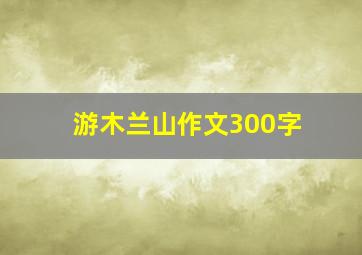 游木兰山作文300字